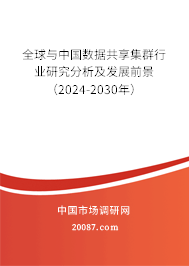 全球与中国数据共享集群行业研究分析及发展前景（2024-2030年）

中国市场调研网

20087.com